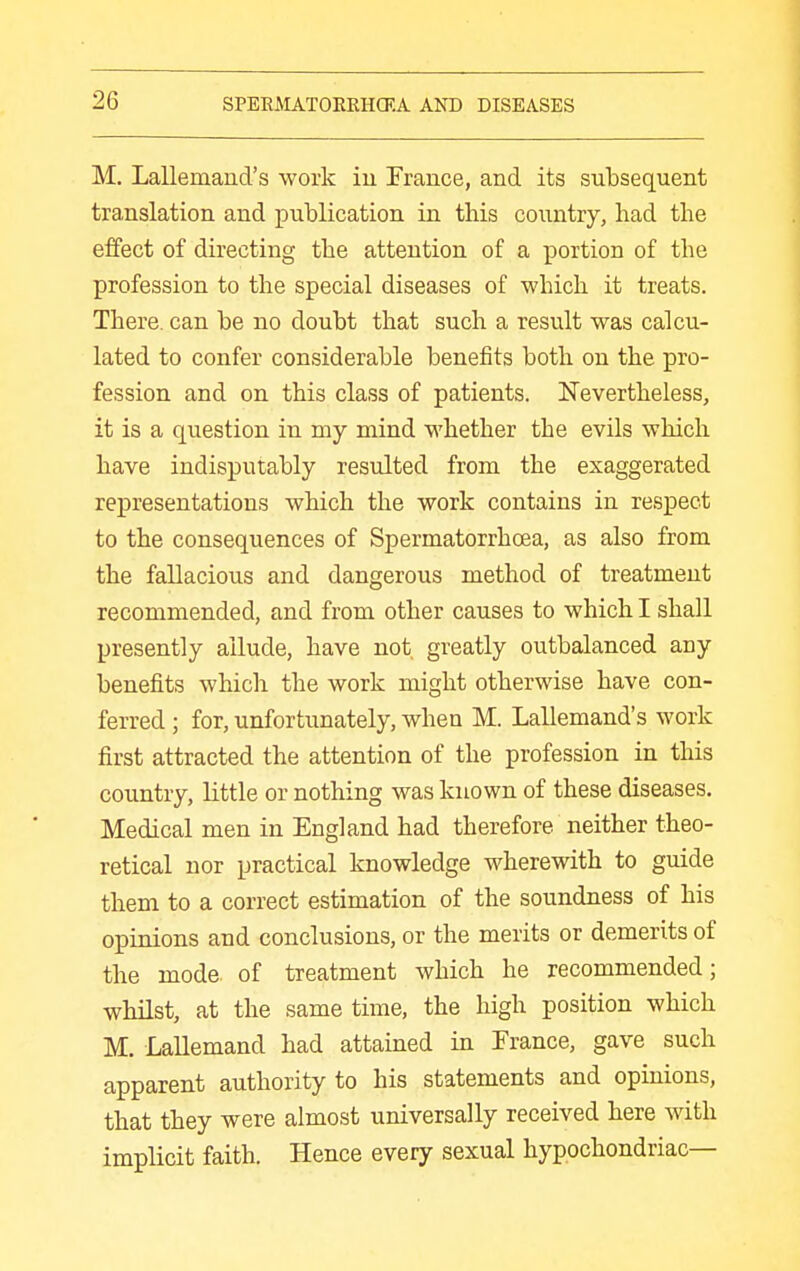 26 SPERMATORRHŒA AND DISEASES

M. Lallemand's work in France, and its subsequent translation and publication in this country, had the effect of directing the attention of a portion of the profession to the special diseases of which it treats. There can be no doubt that such a result was calculated to confer considerable benefits both on the profession and on this class of patients. Nevertheless, it is a question in my mind whether the evils which have indisputably resulted from the exaggerated representations which the work contains in respect to the consequences of Spermatorrhœa, as also from the fallacious and dangerous method of treatment recommended, and from other causes to which I shall presently allude, have not greatly outbalanced any benefits which the work might otherwise have conferred; for, unfortunately, when M. Lallemand's work first attracted the attention of the profession in this country, little or nothing was known of these diseases. Medical men in England had therefore neither theoretical nor practical knowledge wherewith to guide them to a correct estimation of the soundness of his opinions and conclusions, or the merits or demerits of the mode of treatment which he recommended; whilst, at the same time, the high position which M. Lallemand had attained in France, gave such apparent authority to his statements and opinions, that they were almost universally received here with implicit faith. Hence every sexual hypochondriac—